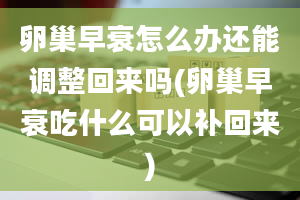 卵巢早衰怎么办还能调整回来吗(卵巢早衰吃什么可以补回来)